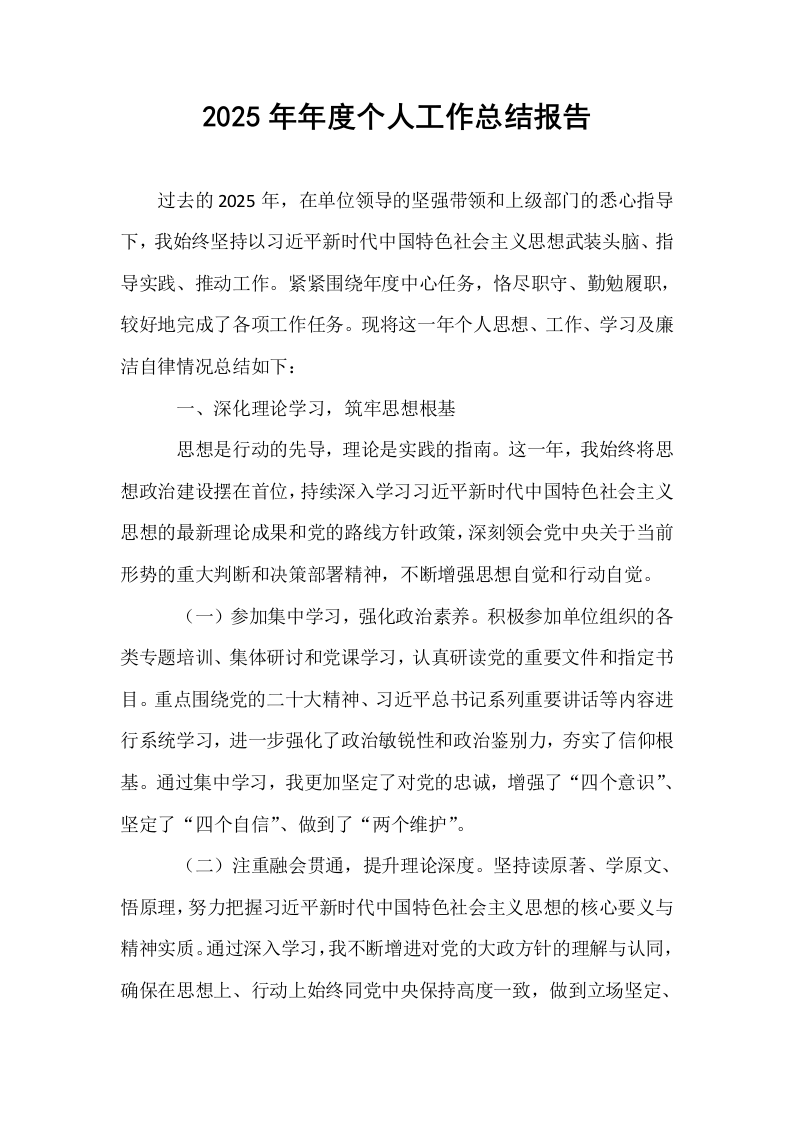 2025年年度个人工作总结报告

过去的2025年，在单位领导的坚强带领和上级部门的悉心指导下，我始终坚持以习近平新时代中国特色社会主义思想武装头脑、指导实践、推动工作。紧紧围绕年度中心任务，恪尽职守、勤勉履职，较好地完成了各项工作任务。现将这一年个人思想、工作、学习及廉洁自律情况总结如下：

一、深化理论学习，筑牢思想根基

思想是行动的先导，理论是实践的指南。这一年，我始终将思想政治建设摆在首位，持续深入学习习近平新时代中国特色社会主义思想的最新理论成果和党的路线方针政策，深刻领会党中央关于当前形势的重大判断和决策部署精神，不断增强思想自觉和行动自觉。

（一）参加集中学习，强化政治素养。积极参加单位组织的各类专题培训、集体研讨和党课学习，认真研读党的重要文件和指定书目。重点围绕党的二十大精神、习近平总书记系列重要讲话等内容进行系统学习，进一步强化了政治敏锐性和政治鉴别力，夯实了信仰根基。通过集中学习，我更加坚定了对党的忠诚，增强了“四个意识”、坚定了“四个自信”、做到了“两个维护”。

（二）注重融会贯通，提升理论深度。坚持读原著、学原文、悟原理，努力把握习近平新时代中国特色社会主义思想的核心要义与精神实质。通过深入学习，我不断增进对党的大政方针的理解与认同，确保在思想上、行动上始终同党中央保持高度一致，做到立场坚定、